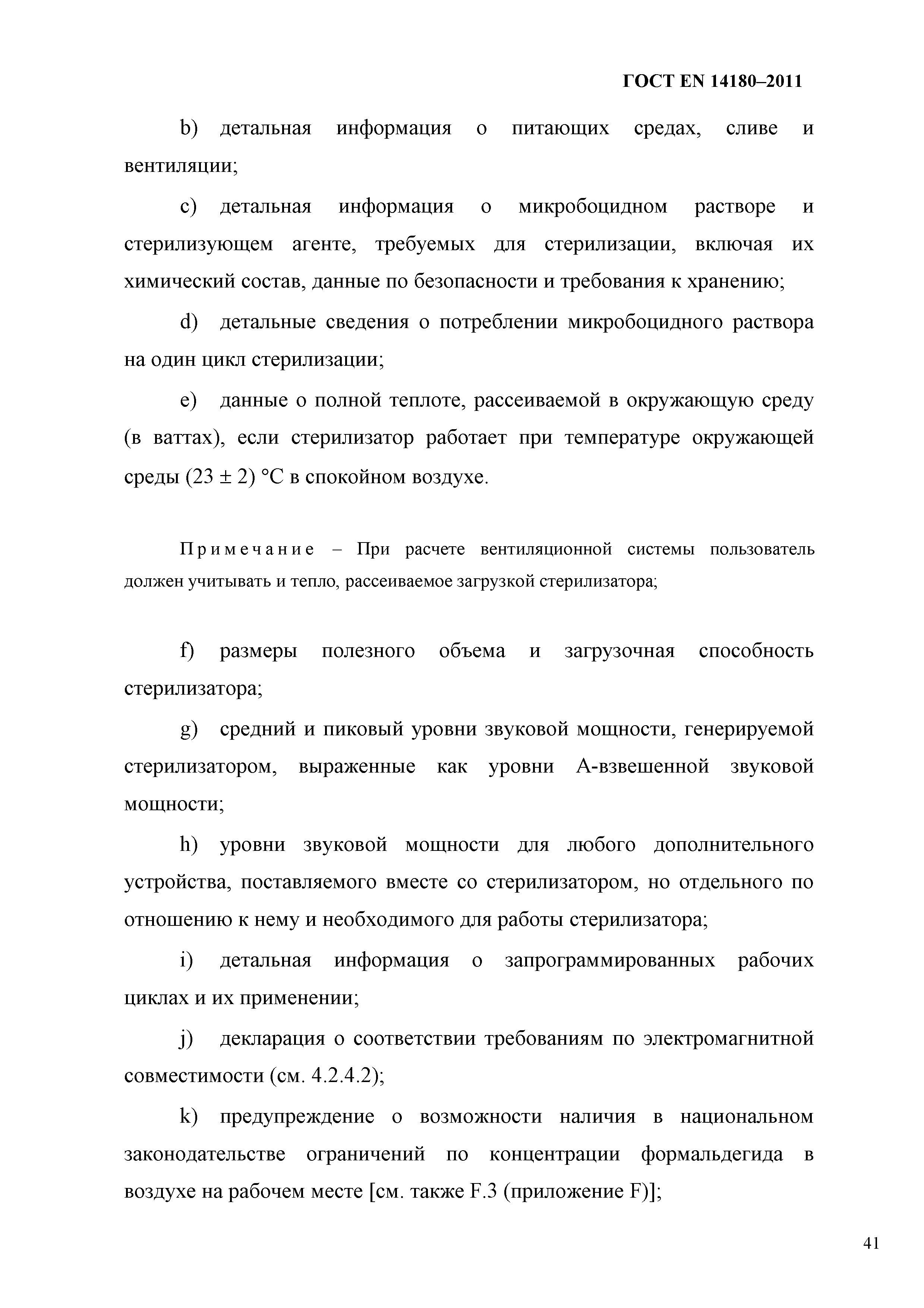 ГОСТ EN 14180–2011

b) детальная информация о питающих средах, сливе и вентиляции;

c) детальная информация о микробоцидном растворе и стерилизующем агенте, требуемых для стерилизации, включая их химический состав, данные по безопасности и требования к хранению;

d) детальные сведения о потреблении микробоцидного раствора на один цикл стерилизации;

e) данные о полной теплоте, рассеиваемой в окружающую среду (в ваттах), если стерилизатор работает при температуре окружающей среды (23 ± 2) °С в спокойном воздухе.

Примечание – При расчете вентиляционной системы пользователь должен учитывать и тепло, рассеиваемое загрузкой стерилизатора;

f) размеры полезного объема и загрузочная способность стерилизатора;

g) средний и пиковый уровни звуковой мощности, генерируемой стерилизатором, выраженные как уровни А-взвешенной звуковой мощности;

h) уровни звуковой мощности для любого дополнительного устройства, поставляемого вместе со стерилизатором, но отдельного по отношению к нему и необходимого для работы стерилизатора;

i) детальная информация о запрограммированных рабочих циклах и их применении;

j) декларация о соответствии требованиям по электромагнитной совместимости (см. 4.2.4.2);

k) предупреждение о возможности наличия в национальном законодательстве ограничений по концентрации формальдегида в воздухе на рабочем месте [см. также F.3 (приложение F)];

41